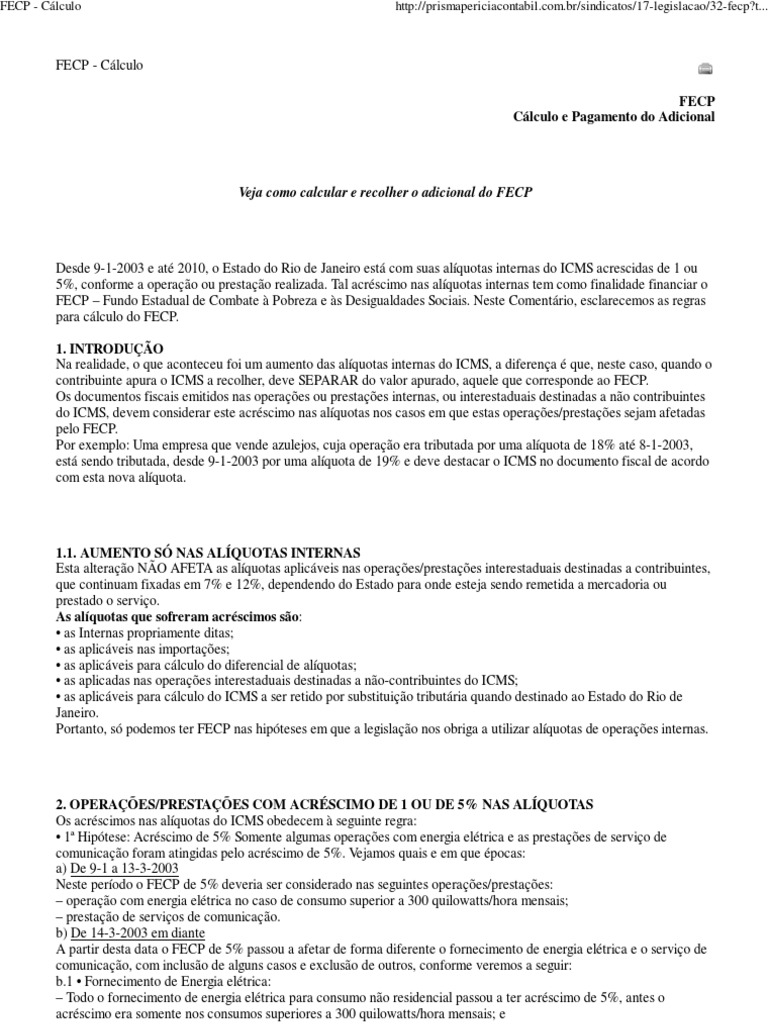 FECP - Cálculo

http://prismapericiacontabil.com.br/sindicatos/17-legislacao/32-fecp?t...

FECP - Cálculo

FECP
Cálculo e Pagamento do Adicional

Veja como calcular e recolher o adicional do FECP

Desde 9-1-2003 e até 2010, o Estado do Rio de Janeiro está com suas alíquotas internas do ICMS acrescidas de 1 ou 5%, conforme a operação ou prestação realizada. Tal acréscimo nas alíquotas internas tem como finalidade financiar o FECP – Fundo Estadual de Combate à Pobreza e às Desigualdades Sociais. Neste Comentário, esclarecemos as regras para cálculo do FECP.

1. INTRODUÇÃO
Na realidade, o que aconteceu foi um aumento das alíquotas internas do ICMS, a diferença é que, neste caso, quando o contribuinte apura o ICMS a recolher, deve SEPARAR do valor apurado, aquele que corresponde ao FECP.
Os documentos fiscais emitidos nas operações ou prestações internas, ou interestaduais destinadas a não contribuintes do ICMS, devem considerar este acréscimo nas alíquotas nos casos em que estas operações/prestações sejam afetadas pelo FECP.
Por exemplo: Uma empresa que vende azulejos, cuja operação era tributada por uma alíquota de 18% até 8-1-2003, está sendo tributada, desde 9-1-2003 por uma alíquota de 19% e deve destacar o ICMS no documento fiscal de acordo com esta nova alíquota.

1.1. AUMENTO SÓ NAS ALÍQUOTAS INTERNAS
Esta alteração NÃO AFETA as alíquotas aplicáveis nas operações/prestações interestaduais destinadas a contribuintes, que continuam fixadas em 7% e 12%, dependendo do Estado para onde esteja sendo remetida a mercadoria ou prestado o serviço.
As alíquotas que sofreram acréscimos são:
• as Internas propriamente ditas;
• as aplicáveis nas importações;
• as aplicáveis para cálculo do diferencial de alíquotas;
• as aplicadas nas operações interestaduais destinadas a não-contribuintes do ICMS;
• as aplicáveis para cálculo do ICMS a ser retido por substituição tributária quando destinado ao Estado do Rio de Janeiro.
Portanto, só podemos ter FECP nas hipóteses em que a legislação nos obriga a utilizar alíquotas de operações internas.

2. OPERAÇÕES/PRESTAÇÕES COM ACRÉSCIMO DE 1 OU DE 5% NAS ALÍQUOTAS
Os acréscimos nas alíquotas do ICMS obedecem à seguinte regra:
• 1ª Hipótese: Acréscimo de 5% Somente algumas operações com energia elétrica e as prestações de serviço de comunicação foram atingidas pelo acréscimo de 5%. Vejamos quais e em que épocas:
a) De 9-1 a 13-3-2003
Neste período o FECP de 5% deveria ser considerado nas seguintes operações/prestações:
– operação com energia elétrica no caso de consumo superior a 300 quilowatts/hora mensais;
– prestação de serviços de comunicação.
b) De 14-3-2003 em diante
A partir desta data o FECP de 5% passou a afetar de forma diferente o fornecimento de energia elétrica e o serviço de comunicação, com inclusão de alguns casos e exclusão de outros, conforme veremos a seguir:
b.1 • Fornecimento de Energia elétrica:
– Todo o fornecimento de energia elétrica para consumo não residencial passou a ter acréscimo de 5%, antes o acréscimo era somente nos consumos superiores a 300 quilowatts/hora mensais; e